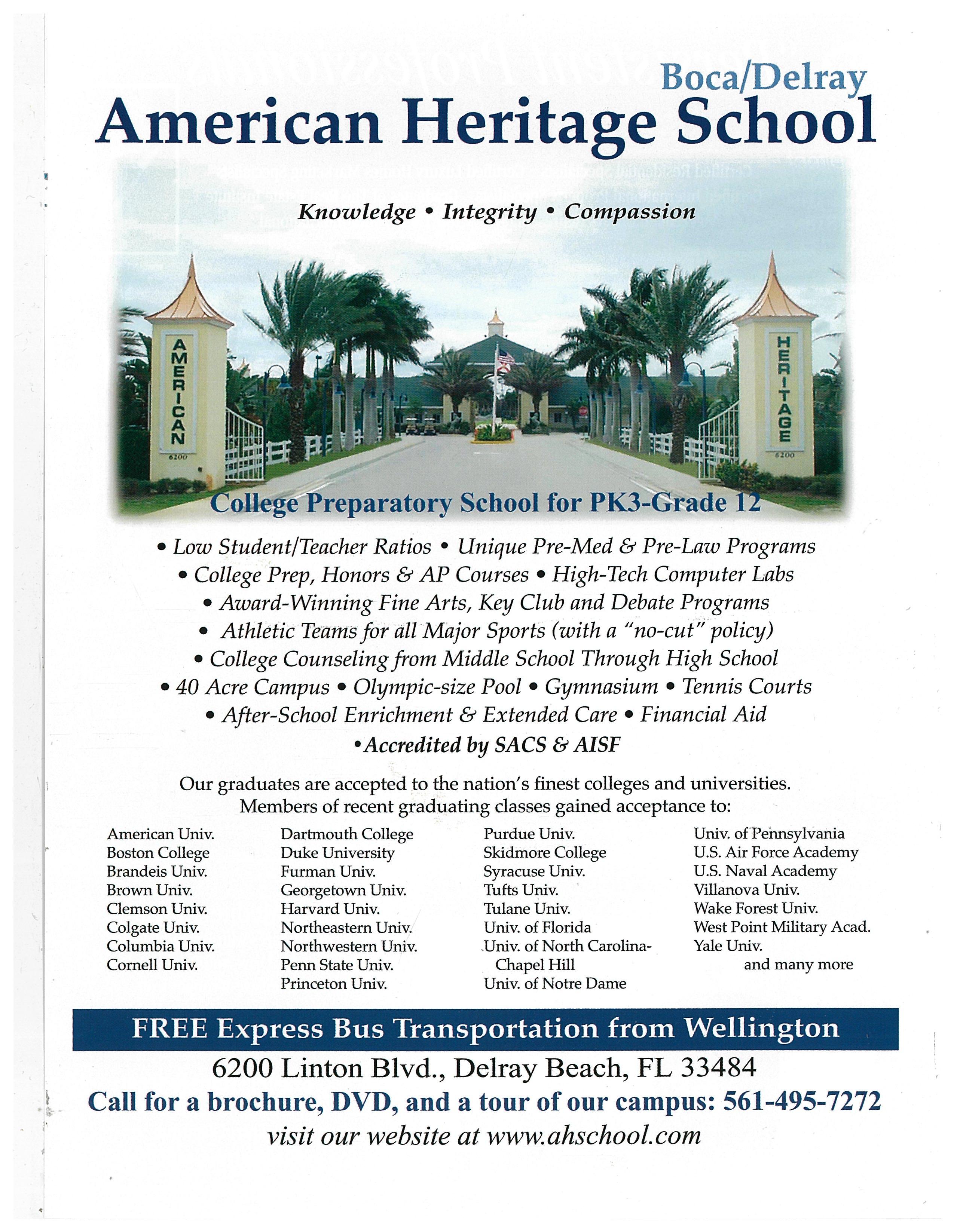 Boca/Delray
American Heritage School

Knowledge • Integrity • Compassion

AMERICAN
6200

HERITAGE
6200

College Preparatory School for PK3-Grade 12

• Low Student/Teacher Ratios • Unique Pre-Med & Pre-Law Programs
• College Prep, Honors & AP Courses • High-Tech Computer Labs
• Award-Winning Fine Arts, Key Club and Debate Programs
• Athletic Teams for all Major Sports (with a "no-cut" policy)
• College Counseling from Middle School Through High School
• 40 Acre Campus • Olympic-size Pool • Gymnasium • Tennis Courts
• After-School Enrichment & Extended Care • Financial Aid
•Accredited by SACS & AISF

Our graduates are accepted to the nation's finest colleges and universities. Members of recent graduating classes gained acceptance to:

American Univ.
Boston College
Brandeis Univ.
Brown Univ.
Clemson Univ.
Colgate Univ.
Columbia Univ.
Cornell Univ.

Dartmouth College
Duke University
Furman Univ.
Georgetown Univ.
Harvard Univ.
Northeastern Univ.
Northwestern Univ.
Penn State Univ.
Princeton Univ.

Purdue Univ.
Skidmore College
Syracuse Univ.
Tufts Univ.
Tulane Univ.
Univ. of Florida
Univ. of North Carolina-Chapel Hill
Univ. of Notre Dame

Univ. of Pennsylvania
U.S. Air Force Academy
U.S. Naval Academy
Villanova Univ.
Wake Forest Univ.
West Point Military Acad.
Yale Univ.
and many more

FREE Express Bus Transportation from Wellington

6200 Linton Blvd., Delray Beach, FL 33484
Call for a brochure, DVD, and a tour of our campus: 561-495-7272
visit our website at www.ahschool.com